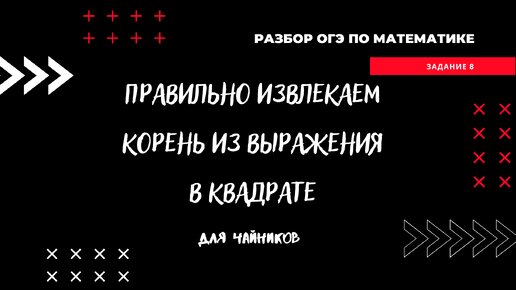 РАЗБОР ОГЭ ПО МАТЕМАТИКЕ

ЗАДАНИЕ 8

ПРАВИЛЬНО ИЗВЛЕКАЕМ КОРЕНЬ ИЗ ВЫРАЖЕНИЯ В КВАДРАТЕ

ДЛЯ ЧАЙНИКОВ